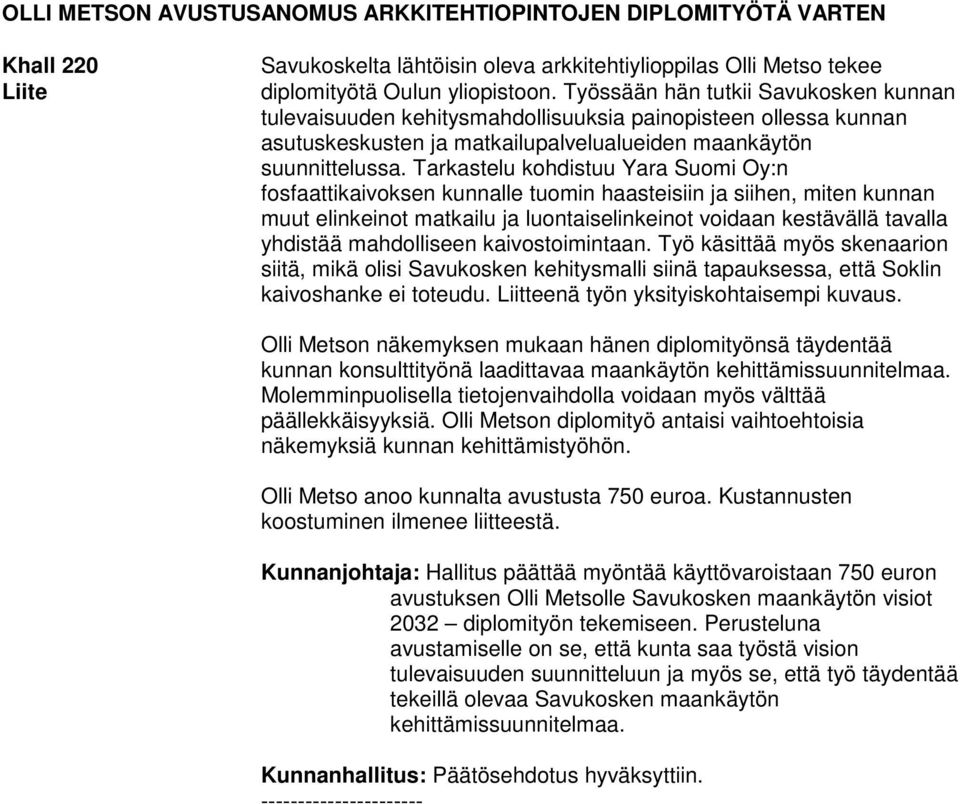 OLLI METSON AVUSTUSANOMUS ARKKITEHTIOPINTOJEN DIPLOMITYÖTÄ VARTEN

Khall 220
Liite

Savukoskelta lähtöisin oleva arkkitehtiylioppilas Olli Metso tekee diplomityötä Oulun yliopistoon. Työssään hän tutkii Savukosken kunnan tulevaisuuden kehitysmahdollisuuksia painopisteen ollessa kunnan asutuskeskusten ja matkailupalvelualueiden maankäytön suunnittelussa. Tarkastelu kohdistuu Yara Suomi Oy:n fosfaattikaivoksen kunnalle tuomin haasteisiin ja siihen, miten kunnan muut elinkeinot matkailu ja luontaiselinkeinot voidaan kestävällä tavalla yhdistää mahdolliseen kaivostoimintaan. Työ käsittää myös skenaarion siitä, mikä olisi Savukosken kehitysmalli siinä tapauksessa, että Soklin kaivoshanke ei toteudu. Liitteenä työn yksityiskohtaisempi kuvaus.

Olli Metson näkemyksen mukaan hänen diplomityönsä täydentää kunnan konsulttityönä laadittavaa maankäytön kehittämissuunnitelmaa. Molemminpuolisella tietojenvaihdolla voidaan myös välttää päällekkäisyyksiä. Olli Metson diplomityö antaisi vaihtoehtoisia näkemyksiä kunnan kehittämistyöhön.

Olli Metso anoo kunnalta avustusta 750 euroa. Kustannusten koostuminen ilmenee liitteestä.

Kunnanjohtaja: Hallitus päättää myöntää käyttövaroistaan 750 euron avustuksen Olli Metsolle Savukosken maankäytön visiot 2032 – diplomityön tekemiseen. Perusteluna avustamiselle on se, että kunta saa työstä vision tulevaisuuden suunnitteluun ja myös se, että työ täydentää tekeillä olevaa Savukosken maankäytön kehittämissuunnitelmaa.

Kunnanhallitus: Päätösehdotus hyväksyttiin.
----------------------